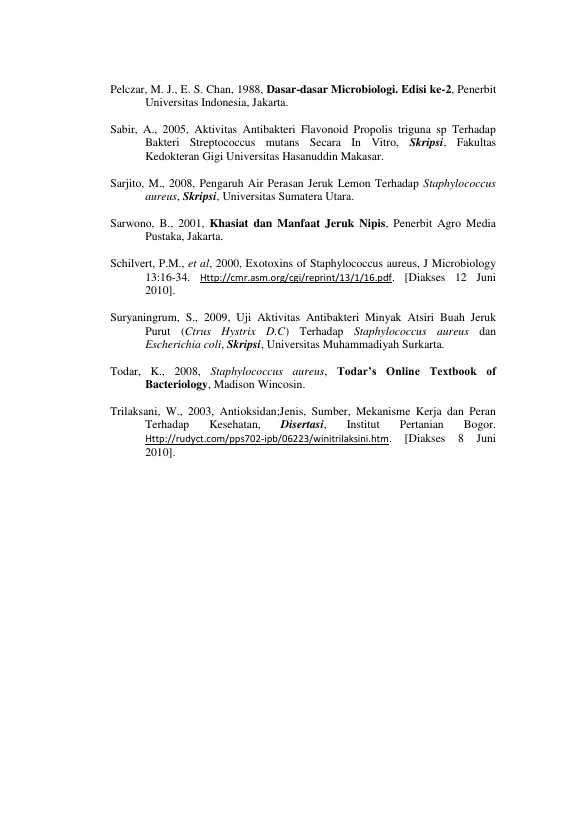 Pelczar, M. J., E. S. Chan, 1988, Dasar-dasar Microbiologi. Edisi ke-2, Penerbit Universitas Indonesia, Jakarta.

Sabir, A., 2005, Aktivitas Antibakteri Flavonoid Propolis triguna sp Terhadap Bakteri Streptococcus mutans Secara In Vitro, Skripsi, Fakultas Kedokteran Gigi Universitas Hasanuddin Makasar.

Sarjito, M., 2008, Pengaruh Air Perasan Jeruk Lemon Terhadap Staphylococcus aureus, Skripsi, Universitas Sumatera Utara.

Sarwono, B., 2001, Khasiat dan Manfaat Jeruk Nipis, Penerbit Agro Media Pustaka, Jakarta.

Schilvert, P.M., et al, 2000, Exotoxins of Staphylococcus aureus, J Microbiology 13:16-34. Http://cmr.asm.org/cgi/reprint/13/1/16.pdf. [Diakses 12 Juni 2010].

Suryaningrum, S., 2009, Uji Aktivitas Antibakteri Minyak Atsiri Buah Jeruk Purut (Ctrus Hystrix D.C) Terhadap Staphylococcus aureus dan Escherichia coli, Skripsi, Universitas Muhammadiyah Surkarta.

Todar, K., 2008, Staphylococcus aureus, Todar's Online Textbook of Bacteriology, Madison Wincosin.

Trilaksani, W., 2003, Antioksidan;Jenis, Sumber, Mekanisme Kerja dan Peran Terhadap Kesehatan, Disertasi, Institut Pertanian Bogor. Http://rudyct.com/pps702-ipb/06223/winitrilaksini.htm. [Diakses 8 Juni 2010].